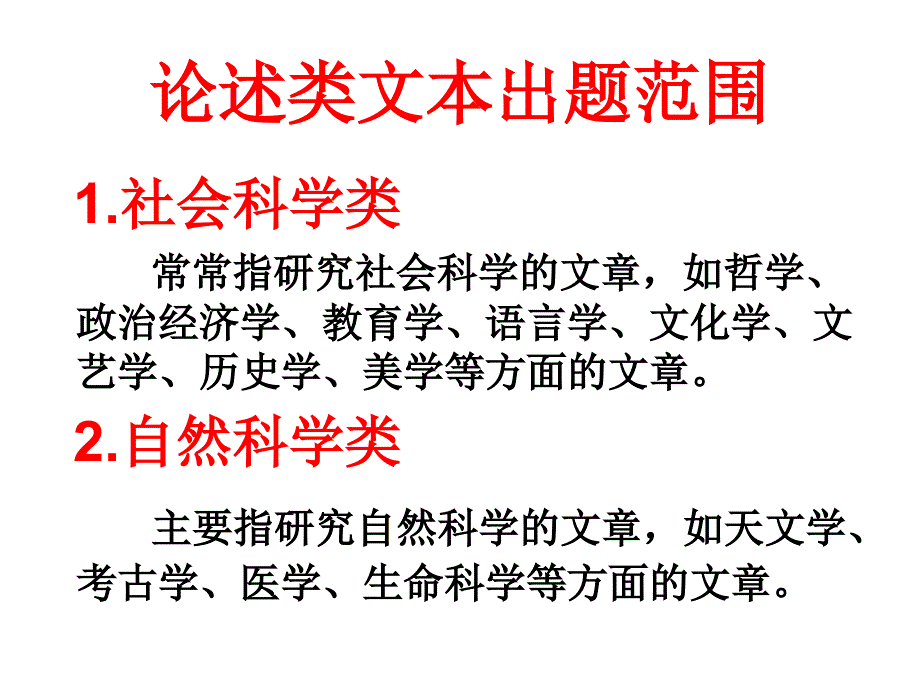 论述类文本出题范围

1.社会科学类

常常指研究社会科学的文章，如哲学、政治经济学、教育学、语言学、文化学、文艺学、历史学、美学等方面的文章。

2.自然科学类

主要指研究自然科学的文章，如天文学、考古学、医学、生命科学等方面的文章。